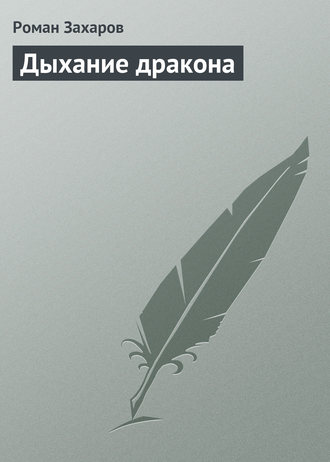 Роман Захаров

Дыхание дракона